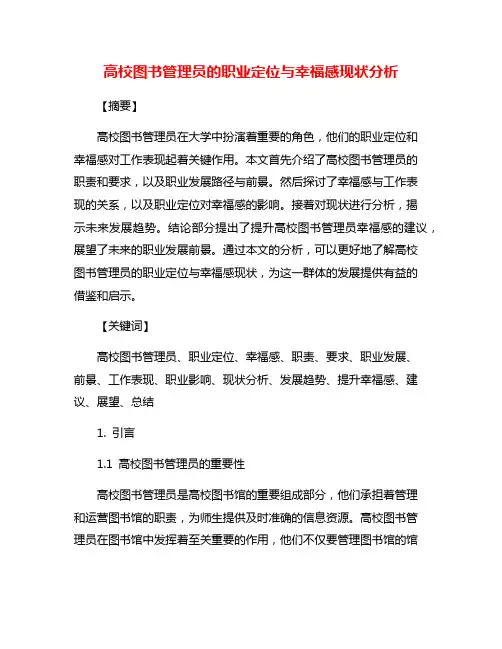 高校图书管理员的职业定位与幸福感现状分析

【摘要】

高校图书管理员在大学中扮演着重要的角色，他们的职业定位和幸福感对工作表现起着关键作用。本文首先介绍了高校图书管理员的职责和要求，以及职业发展路径与前景。然后探讨了幸福感与工作表现的关系，以及职业定位对幸福感的影响。接着对现状进行分析，揭示未来发展趋势。结论部分提出了提升高校图书管理员幸福感的建议，展望了未来的职业发展前景。通过本文的分析，可以更好地了解高校图书管理员的职业定位与幸福感现状，为这一群体的发展提供有益的借鉴和启示。

【关键词】

高校图书管理员、职业定位、幸福感、职责、要求、职业发展、前景、工作表现、职业影响、现状分析、发展趋势、提升幸福感、建议、展望、总结

1. 引言

1.1 高校图书管理员的重要性

高校图书管理员是高校图书馆的重要组成部分，他们承担着管理和运营图书馆的职责，为师生提供及时准确的信息资源。高校图书管理员在图书馆中发挥着至关重要的作用，他们不仅要管理图书馆的馆